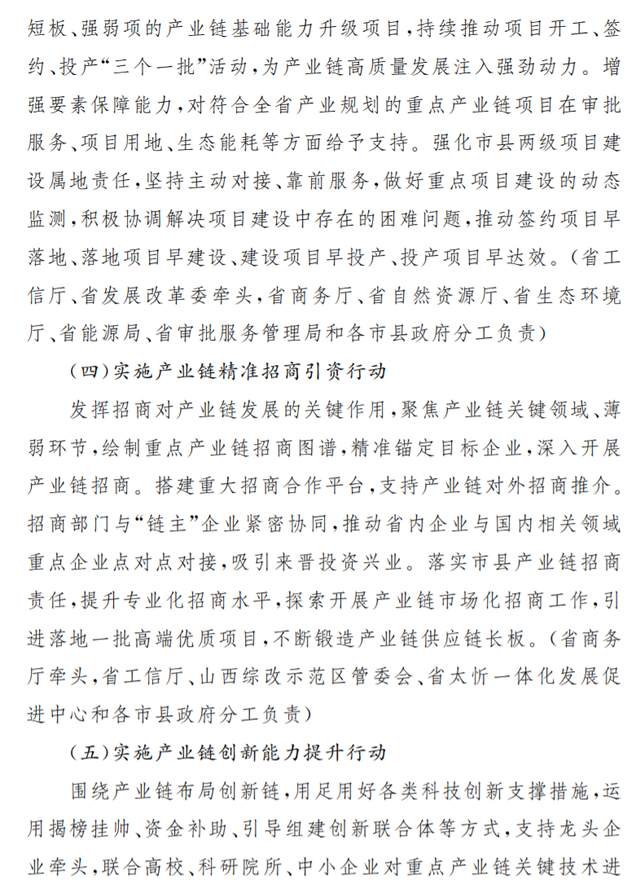 短板、强弱项的产业链基础能力升级项目，持续推动项目开工、签约、投产“三个一批”活动，为产业链高质量发展注入强劲动力。增强要素保障能力，对符合全省产业规划的重点产业链项目在审批服务、项目用地、生态能耗等方面给予支持。强化市县两级项目建设属地责任，坚持主动对接、靠前服务，做好重点项目建设的动态监测，积极协调解决项目建设中存在的困难问题，推动签约项目早落地、落地项目早建设、建设项目早投产、投产项目早达效。（省工信厅、省发展改革委牵头，省商务厅、省自然资源厅、省生态环境厅、省能源局、省审批服务管理局和各市县政府分工负责）

（四）实施产业链精准招商引资行动

发挥招商对产业链发展的关键作用，聚焦产业链关键领域、薄弱环节，绘制重点产业链招商图谱，精准锚定目标企业，深入开展产业链招商。搭建重大招商合作平台，支持产业链对外招商推介。招商部门与“链主”企业紧密协同，推动省内企业与国内相关领域重点企业点对点对接，吸引来晋投资兴业。落实市县产业链招商责任，提升专业化招商水平，探索开展产业链市场化招商工作，引进落地一批高端优质项目，不断锻造产业链供应链长板。（省商务厅牵头，省工信厅、山西综改示范区管委会、省太忻一体化发展促进中心和各市县政府分工负责）

（五）实施产业链创新能力提升行动

围绕产业链布局创新链，用足用好各类科技创新支撑措施，运用揭榜挂帅、资金补助、引导组建创新联合体等方式，支持龙头企业牵头，联合高校、科研院所、中小企业对重点产业链关键技术进